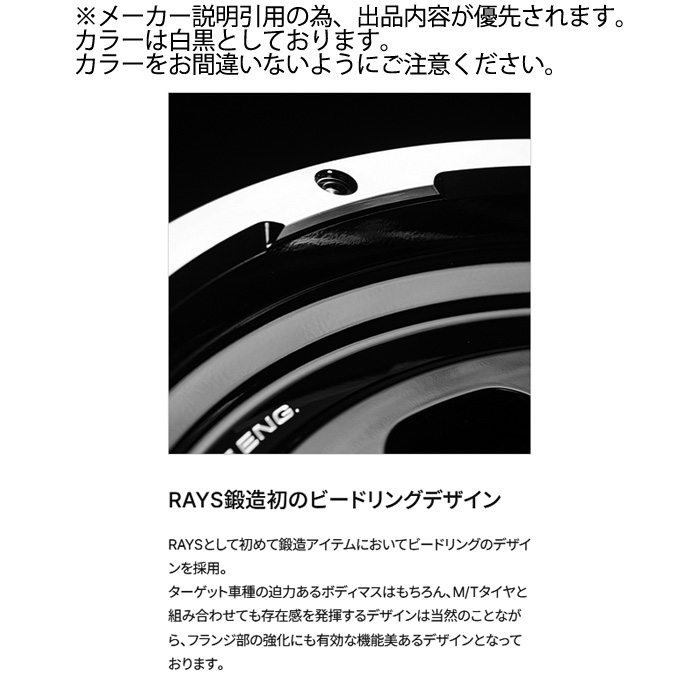 ※メーカー説明引用の為、出品内容が優先されます。
カラーは白黒としております。
カラーをお間違いないようにご注意ください。

ENG.

RAYS鍛造初のビードリングデザイン

RAYSとして初めて鍛造アイテムにおいてビードリングのデザインを採用。
ターゲット車種の迫力あるボディマスはもちろん、M/Tタイヤと組み合わせても存在感を発揮するデザインは当然のことながら、フランジ部の強化にも有効な機能美あるデザインとなっております。